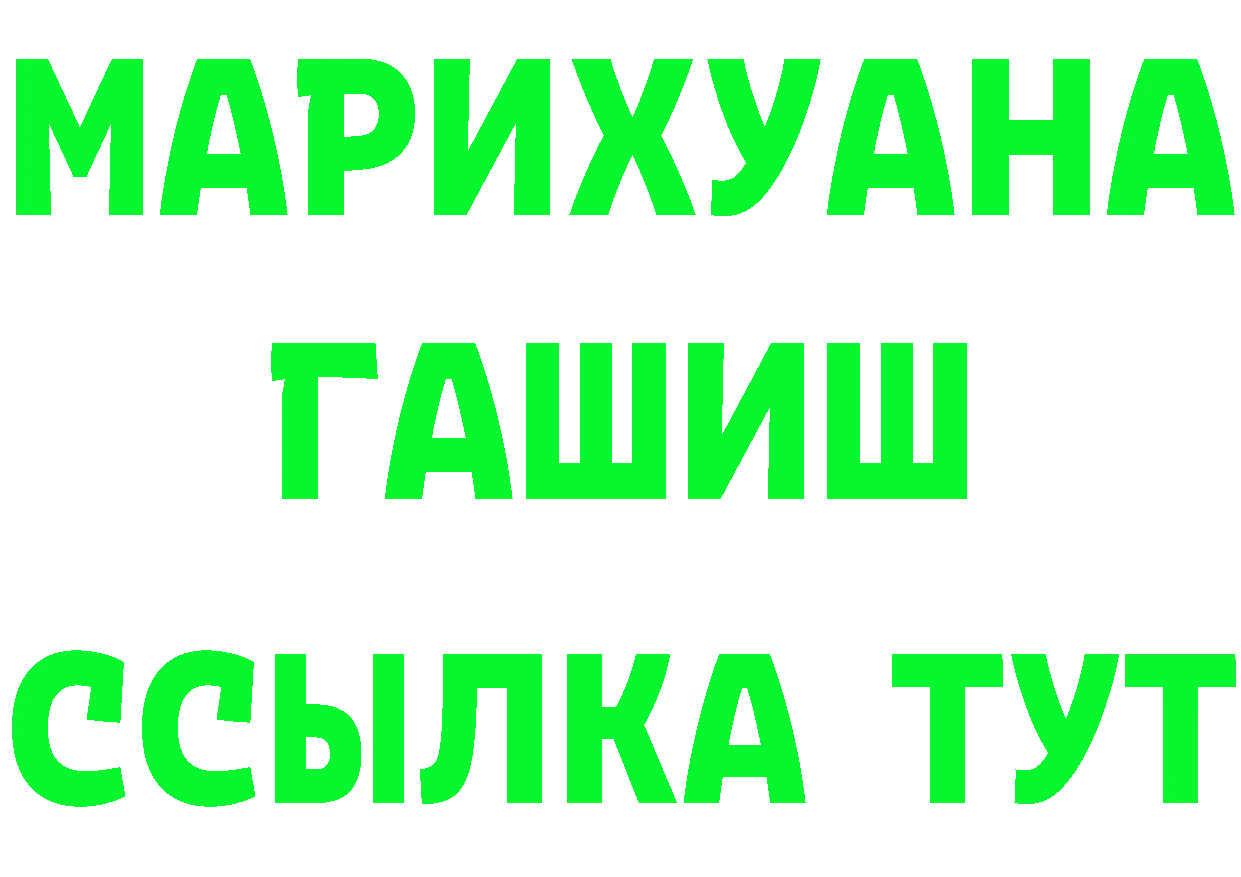 МАРИХУАНА
ГАШИШ
ССЫЛКА ТУТ